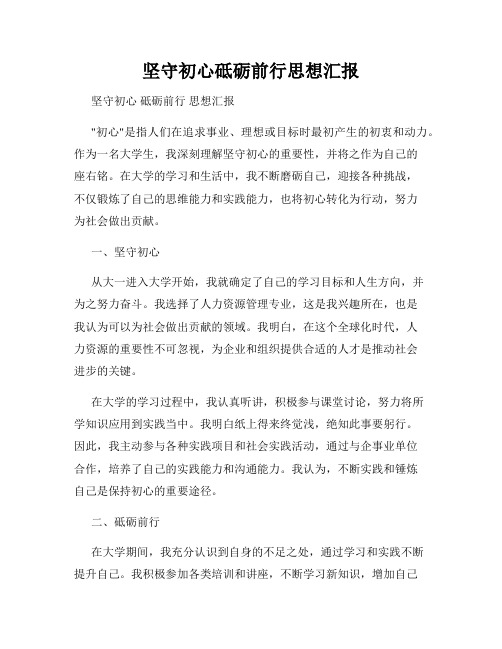 坚守初心砥砺前行思想汇报

坚守初心 砥砺前行 思想汇报

"初心"是指人们在追求事业、理想或目标时最初产生的初衷和动力。作为一名大学生，我深刻理解坚守初心的重要性，并将之作为自己的座右铭。在大学的学习和生活中，我不断磨砺自己，迎接各种挑战，不仅锻炼了自己的思维能力和实践能力，也将初心转化为行动，努力为社会做出贡献。

一、坚守初心

从大一进入大学开始，我就确定了自己的学习目标和人生方向，并为之努力奋斗。我选择了人力资源管理专业，这是我兴趣所在，也是我认为可以为社会做出贡献的领域。我明白，在这个全球化时代，人力资源的重要性不可忽视，为企业和组织提供合适的人才是推动社会进步的关键。

在大学的学习过程中，我认真听讲，积极参与课堂讨论，努力将所学知识应用到实践当中。我明白纸上得来终觉浅，绝知此事要躬行。因此，我主动参与各种实践项目和社会实践活动，通过与企事业单位合作，培养了自己的实践能力和沟通能力。我认为，不断实践和锤炼自己是保持初心的重要途径。

二、砥砺前行

在大学期间，我充分认识到自身的不足之处，通过学习和实践不断提升自己。我积极参加各类培训和讲座，不断学习新知识，增加自己